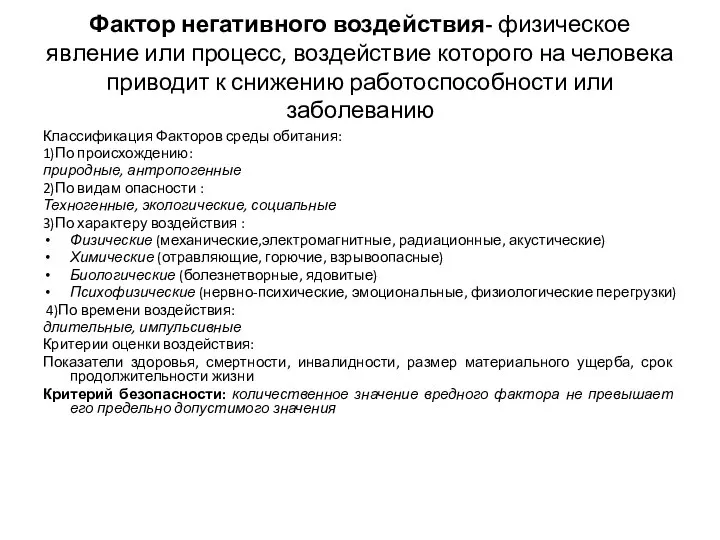 Фактор негативного воздействия- физическое явление или процесс, воздействие которого на человека приводит к снижению работоспособности или заболеванию

Классификация Факторов среды обитания:
1)По происхождению:
природные, антропогенные
2)По видам опасности :
Техногенные, экологические, социальные
3)По характеру воздействия :
• Физические (механические,электромагнитные, радиационные, акустические)
• Химические (отравляющие, горючие, взрывоопасные)
• Биологические (болезнетворные, ядовитые)
• Психофизические (нервно-психические, эмоциональные, физиологические перегрузки)
4)По времени воздействия:
длительные, импульсивные
Критерии оценки воздействия:
Показатели здоровья, смертности, инвалидности, размер материального ущерба, срок продолжительности жизни
Критерий безопасности: количественное значение вредного фактора не превышает его предельно допустимого значения